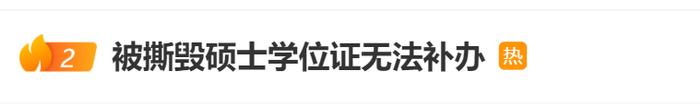 2 被撕毁硕士学位证无法补办 热